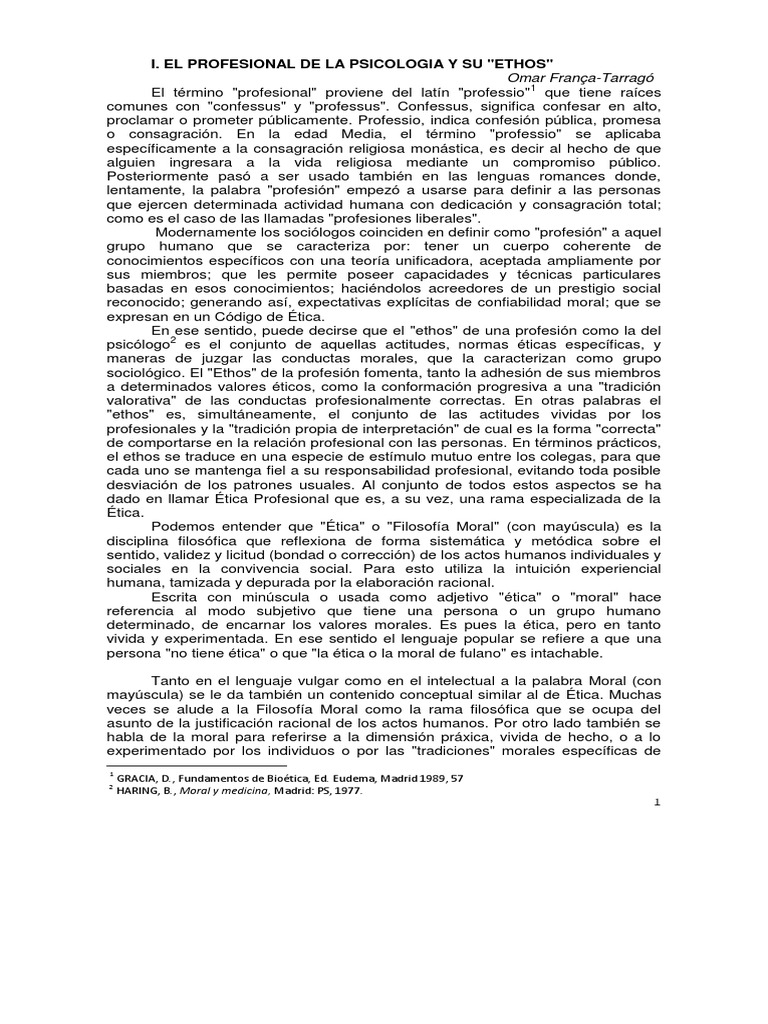 I. EL PROFESIONAL DE LA PSICOLOGIA Y SU "ETHOS"

Omar França-Tarragó

El término "profesional" proviene del latín "professio"$^1$ que tiene raíces comunes con "confessus" y "professus". Confessus, significa confesar en alto, proclamar o prometer públicamente. Professio, indica confesión pública, promesa o consagración. En la edad Media, el término "professio" se aplicaba específicamente a la consagración religiosa monástica, es decir al hecho de que alguien ingresara a la vida religiosa mediante un compromiso público. Posteriormente pasó a ser usado también en las lenguas romances donde, lentamente, la palabra "profesión" empezó a usarse para definir a las personas que ejercen determinada actividad humana con dedicación y consagración total; como es el caso de las llamadas "profesiones liberales".

Modernamente los sociólogos coinciden en definir como "profesión" a aquel grupo humano que se caracteriza por: tener un cuerpo coherente de conocimientos específicos con una teoría unificadora, aceptada ampliamente por sus miembros; que les permite poseer capacidades y técnicas particulares basadas en esos conocimientos; haciéndolos acreedores de un prestigio social reconocido; generando así, expectativas explícitas de confiabilidad moral; que se expresan en un Código de Ética.

En ese sentido, puede decirse que el "ethos" de una profesión como la del psicólogo$^2$ es el conjunto de aquellas actitudes, normas éticas específicas, y maneras de juzgar las conductas morales, que la caracterizan como grupo sociológico. El "Ethos" de la profesión fomenta, tanto la adhesión de sus miembros a determinados valores éticos, como la conformación progresiva a una "tradición valorativa" de las conductas profesionalmente correctas. En otras palabras el "ethos" es, simultáneamente, el conjunto de las actitudes vividas por los profesionales y la "tradición propia de interpretación" de cual es la forma "correcta" de comportarse en la relación profesional con las personas. En términos prácticos, el ethos se traduce en una especie de estímulo mutuo entre los colegas, para que cada uno se mantenga fiel a su responsabilidad profesional, evitando toda posible desviación de los patrones usuales. Al conjunto de todos estos aspectos se ha dado en llamar Ética Profesional que es, a su vez, una rama especializada de la Ética.

Podemos entender que "Ética" o "Filosofía Moral" (con mayúscula) es la disciplina filosófica que reflexiona de forma sistemática y metódica sobre el sentido, validez y licitud (bondad o corrección) de los actos humanos individuales y sociales en la convivencia social. Para esto utiliza la intuición experiencial humana, tamizada y depurada por la elaboración racional.

Escrita con minúscula o usada como adjetivo "ética" o "moral" hace referencia al modo subjetivo que tiene una persona o un grupo humano determinado, de encarnar los valores morales. Es pues la ética, pero en tanto vivida y experimentada. En ese sentido el lenguaje popular se refiere a que una persona "no tiene ética" o que "la ética o la moral de fulano" es intachable.

Tanto en el lenguaje vulgar como en el intelectual a la palabra Moral (con mayúscula) se le da también un contenido conceptual similar al de Ética. Muchas veces se alude a la Filosofía Moral como la rama filosófica que se ocupa del asunto de la justificación racional de los actos humanos. Por otro lado también se habla de la moral para referirse a la dimensión práxica, vivida de hecho, o a lo experimentado por los individuos o por las "tradiciones" morales específicas de

$^1$ GRACIA, D., Fundamentos de Bioética, Ed. Eudema, Madrid 1989, 57
$^2$ HARING, B., Moral y medicina, Madrid: PS, 1977.

1